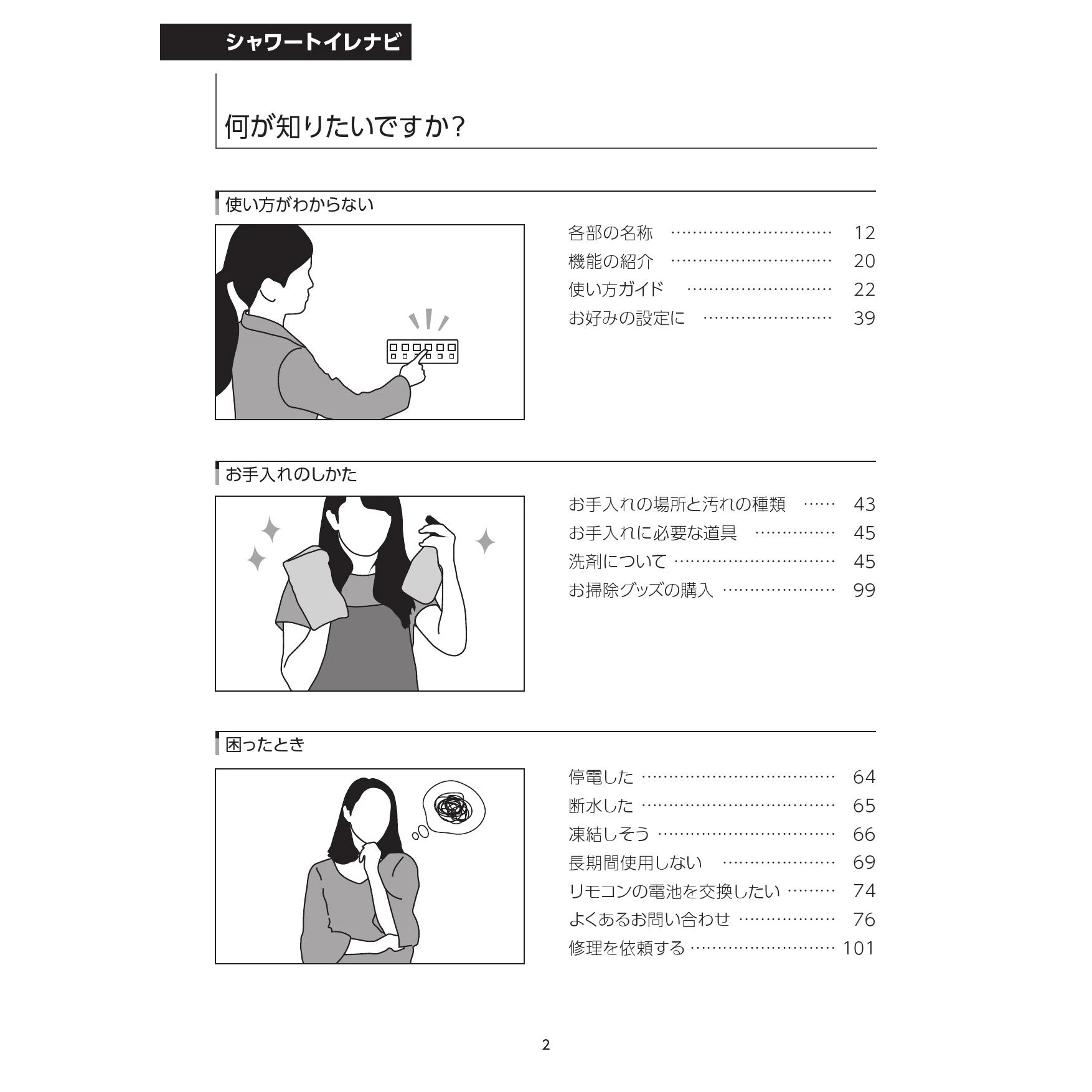 シャワートイレナビ

何が知りたいですか?

使い方がわからない

各部の名称 ………………………… 12
機能の紹介 ………………………… 20
使い方ガイド ……………………… 22
お好みの設定に …………………… 39

お手入れのしかた

お手入れの場所と汚れの種類 …… 43
お手入れに必要な道具 …………… 45
洗剤について ……………………… 45
お掃除グッズの購入 ……………… 99

困ったとき

停電した …………………………… 64
断水した …………………………… 65
凍結しそう ………………………… 66
長期間使用しない ………………… 69
リモコンの電池を交換したい ……… 74
よくあるお問い合わせ …………… 76
修理を依頼する …………………… 101

2